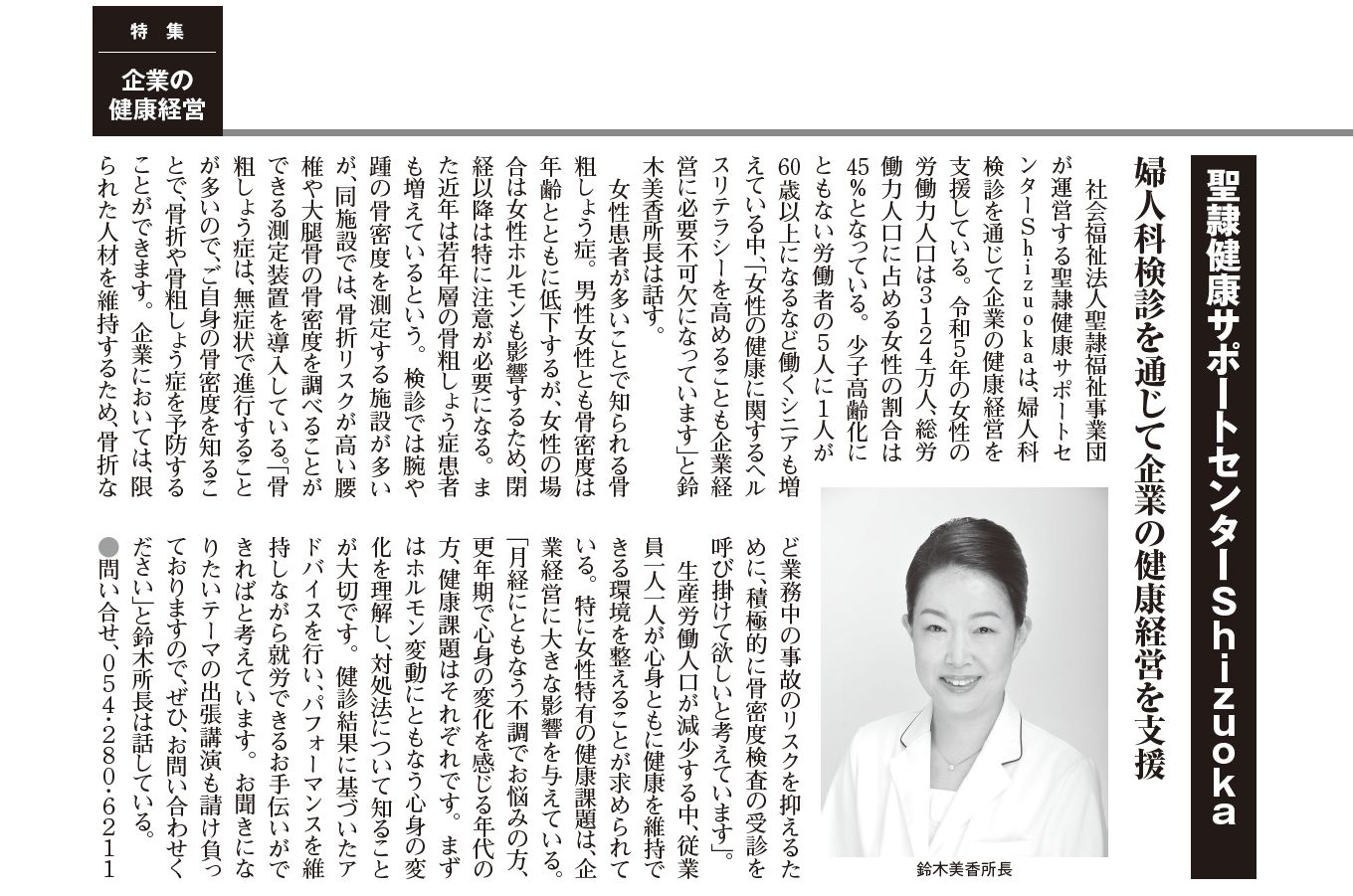 特集

企業の健康経営

聖隷健康サポートセンターShizuoka

婦人科検診を通じて企業の健康経営を支援

社会福祉法人聖隷福祉事業団が運営する聖隷健康サポートセンターShizuokaは、婦人科検診を通じて企業の健康経営を支援している。令和5年の女性の労働力人口は3124万人、総労働力人口に占める女性の割合は45%となっている。少子高齢化にともない労働者の5人に1人が60歳以上になるなど働くシニアも増えている中、「女性の健康に関するヘルスリテラシーを高めることも企業経営に必要不可欠になっています」と鈴木美香所長は話す。

女性患者が多いことで知られる骨粗しょう症。男性女性とも骨密度は年齢とともに低下するが、女性の場合は女性ホルモンも影響するため、閉経以降は特に注意が必要になる。また近年は若年層の骨粗しょう症患者も増えているという。検診では腕や踵の骨密度を測定する施設が多いが、同施設では、骨折リスクが高い腰椎や大腿骨の骨密度を調べることができる測定装置を導入している。「骨粗しょう症は、無症状で進行することが多いので、ご自身の骨密度を知ることで、骨折や骨粗しょう症を予防することができます。企業においては、限られた人材を維持するため、骨折など業務中の事故のリスクを抑えるために、積極的に骨密度検査の受診を呼び掛けて欲しいと考えています」。

生産労働人口が減少する中、従業員一人一人が心身ともに健康を維持できる環境を整えることが求められている。特に女性特有の健康課題は、企業経営に大きな影響を与えている。「月経にともなう不調でお悩みの方、更年期で心身の変化を感じる年代の方、健康課題はそれぞれです。まずはホルモン変動にともなう心身の変化を理解し、対処法について知ることが大切です。健診結果に基づいたアドバイスを行い、パフォーマンスを維持しながら就労できるお手伝いができればと考えています。お聞きになりたいテーマの出張講演も請け負っておりますので、ぜひ、お問い合わせください」と鈴木所長は話している。

●問い合せ、054・280・6211

鈴木美香所長